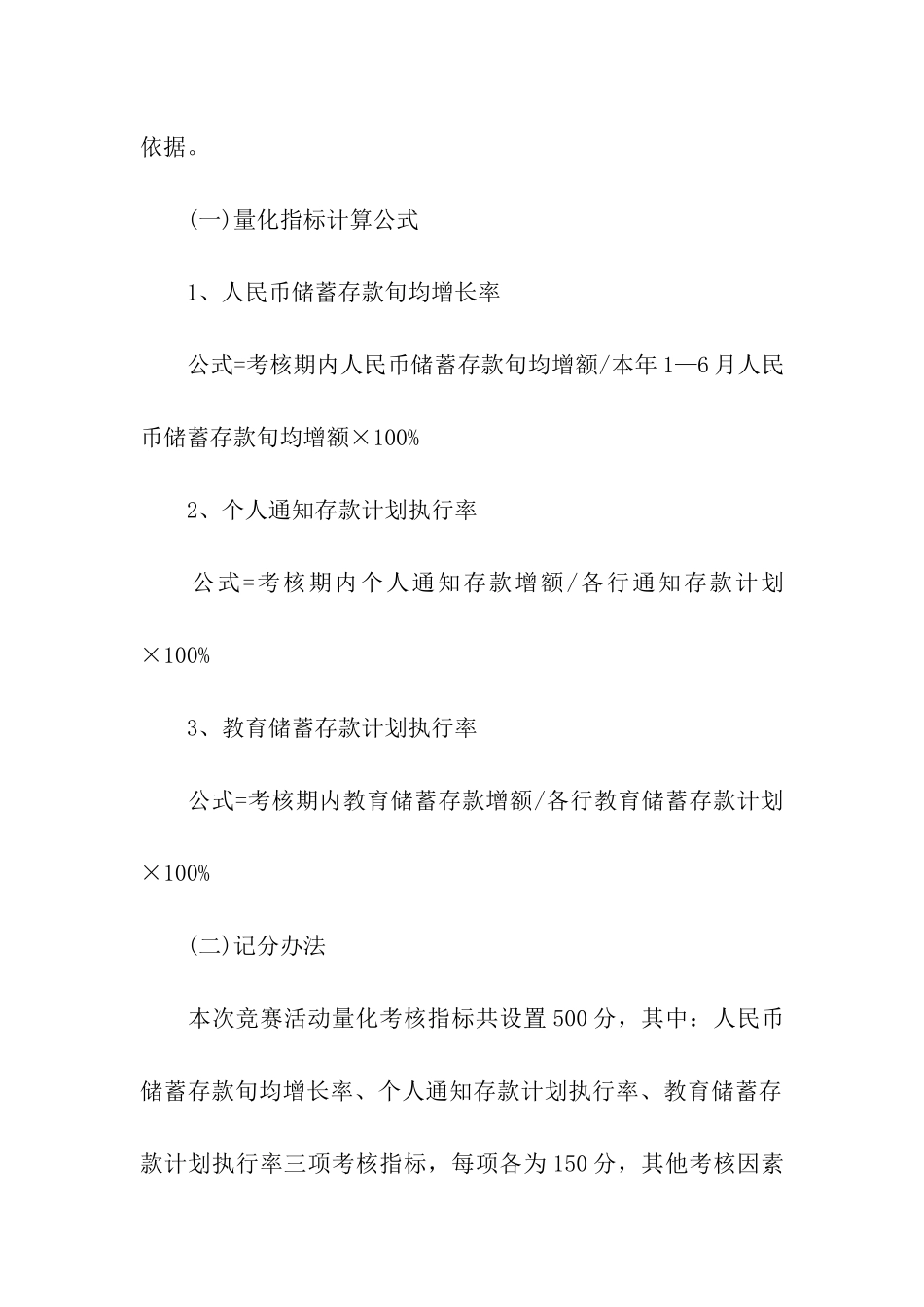 依据。

(一)量化指标计算公式

1、人民币储蓄存款旬均增长率

公式=考核期内人民币储蓄存款旬均增额/本年1—6月人民币储蓄存款旬均增额×100%

2、个人通知存款计划执行率

公式=考核期内个人通知存款增额/各行通知存款计划×100%

3、教育储蓄存款计划执行率

公式=考核期内教育储蓄存款增额/各行教育储蓄存款计划×100%

(二)记分办法

本次竞赛活动量化考核指标共设置500分，其中：人民币储蓄存款旬均增长率、个人通知存款计划执行率、教育储蓄存款计划执行率三项考核指标，每项各为150分，其他考核因素